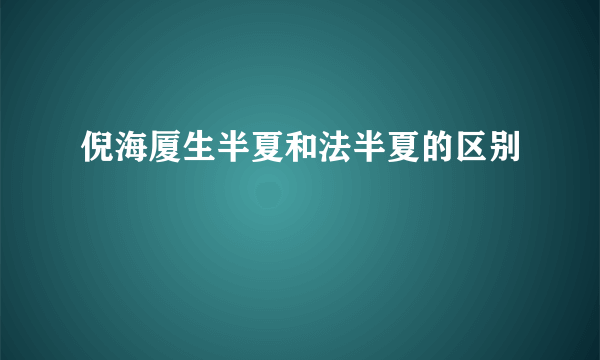 倪海厦生半夏和法半夏的区别